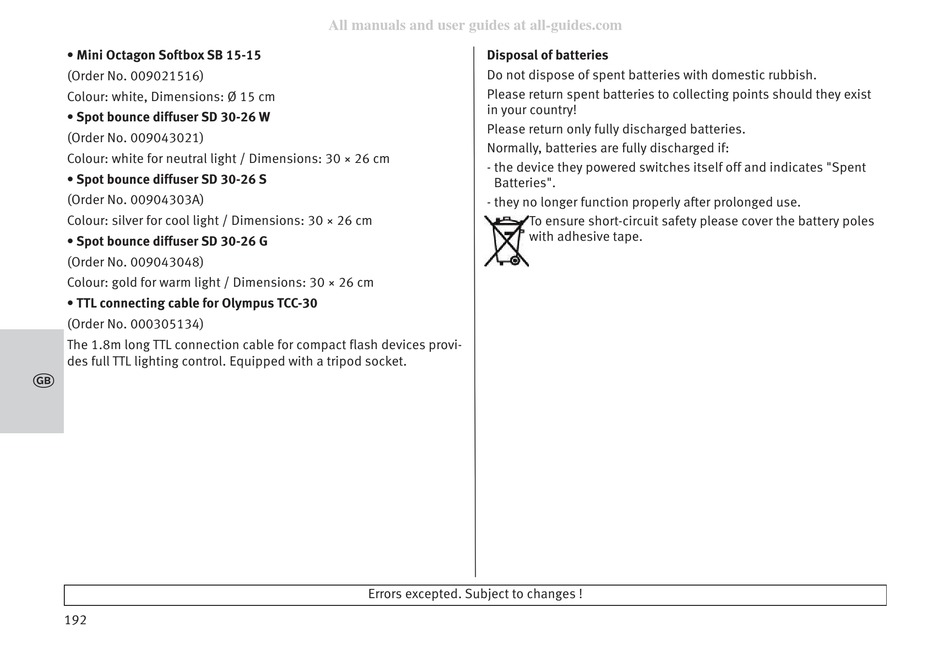 All manuals and user guides at all-guides.com

• Mini Octagon Softbox SB 15-15
(Order No. 009021516)
Colour: white, Dimensions: Ø 15 cm
• Spot bounce diffuser SD 30-26 W
(Order No. 009043021)
Colour: white for neutral light / Dimensions: 30 × 26 cm
• Spot bounce diffuser SD 30-26 S
(Order No. 00904303A)
Colour: silver for cool light / Dimensions: 30 × 26 cm
• Spot bounce diffuser SD 30-26 G
(Order No. 009043048)
Colour: gold for warm light / Dimensions: 30 × 26 cm
• TTL connecting cable for Olympus TCC-30
(Order No. 000305134)
The 1.8m long TTL connection cable for compact flash devices provides full TTL lighting control. Equipped with a tripod socket.

GB

Disposal of batteries
Do not dispose of spent batteries with domestic rubbish.
Please return spent batteries to collecting points should they exist in your country!
Please return only fully discharged batteries.
Normally, batteries are fully discharged if:
- the device they powered switches itself off and indicates "Spent Batteries".
- they no longer function properly after prolonged use.
To ensure short-circuit safety please cover the battery poles with adhesive tape.

Errors excepted. Subject to changes !

192